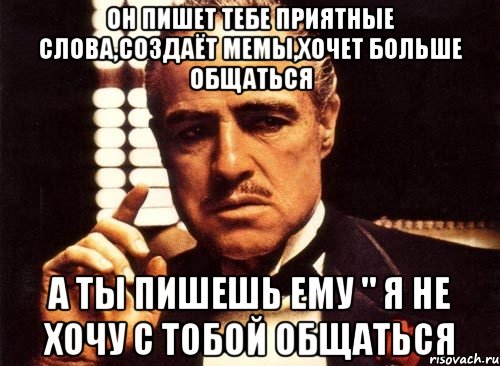 ОН ПИШЕТ ТЕБЕ ПРИЯТНЫЕ СЛОВА,СОЗДАЁТ МЕМЫ,ХОЧЕТ БОЛЬШЕ ОБЩАТЬСЯ

А ТЫ ПИШЕШЬ ЕМУ " Я НЕ ХОЧУ С ТОБОЙ ОБЩАТЬСЯ

risovach.ru